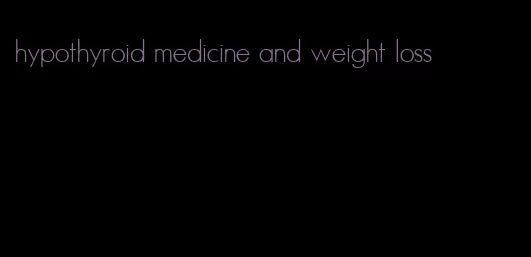 hypothyroid medicine and weight loss